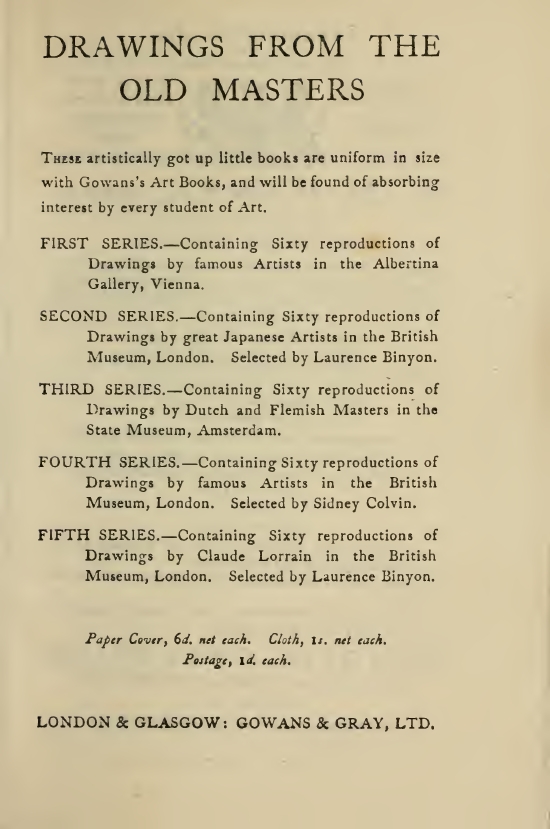 DRAWINGS FROM THE OLD MASTERS

These artistically got up little books are uniform in size with Gowans's Art Books, and will be found of absorbing interest by every student of Art.

FIRST SERIES.—Containing Sixty reproductions of Drawings by famous Artists in the Albertina Gallery, Vienna.

SECOND SERIES.—Containing Sixty reproductions of Drawings by great Japanese Artists in the British Museum, London. Selected by Laurence Binyon.

THIRD SERIES.—Containing Sixty reproductions of Drawings by Dutch and Flemish Masters in the State Museum, Amsterdam.

FOURTH SERIES.—Containing Sixty reproductions of Drawings by famous Artists in the British Museum, London. Selected by Sidney Colvin.

FIFTH SERIES.—Containing Sixty reproductions of Drawings by Claude Lorrain in the British Museum, London. Selected by Laurence Binyon.

Paper Cover, 6d. net each. Cloth, 1s. net each. Postage, 1d. each.

LONDON & GLASGOW: GOWANS & GRAY, LTD.